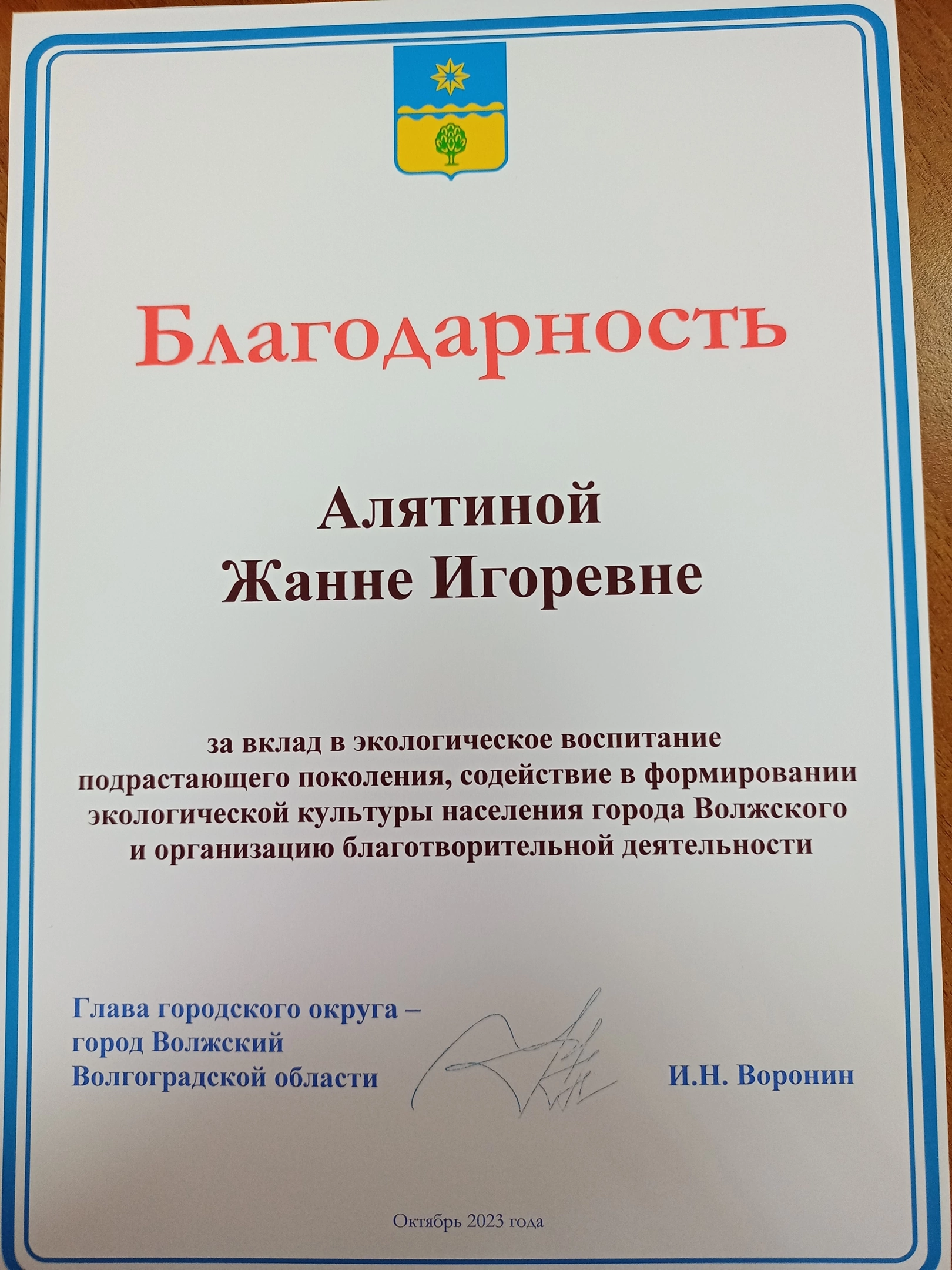 Благодарность

Алятиной
Жанне Игоревне

за вклад в экологическое воспитание подрастающего поколения, содействие в формировании экологической культуры населения города Волжского и организацию благотворительной деятельности

Глава городского округа – город Волжский Волгоградской области

И.Н. Воронин

Октябрь 2023 года